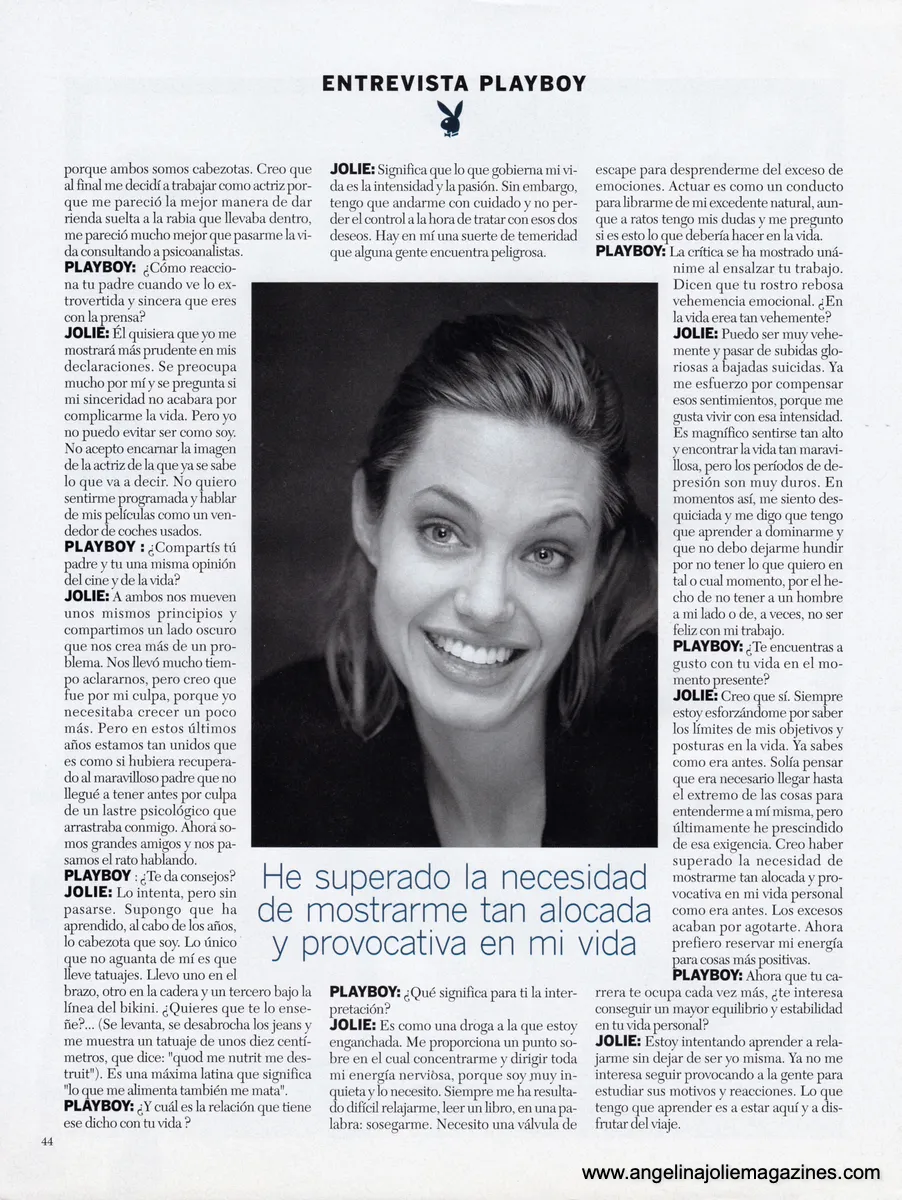 ENTREVISTA PLAYBOY

porque ambos somos cabezotas. Creo que al final me decidí a trabajar como actriz porque me pareció la mejor manera de dar rienda suelta a la rabia que llevaba dentro, me pareció mucho mejor que pasarme la vida consultando a psicoanalistas.
PLAYBOY: ¿Cómo reacciona tu padre cuando ve lo extrovertida y sincera que eres con la prensa?
JOLIE: Él quisiera que yo me mostrará más prudente en mis declaraciones. Se preocupa mucho por mí y se pregunta si mi sinceridad no acabara por complicarme la vida. Pero yo no puedo evitar ser como soy. No acepto encarnar la imagen de la actriz de la que ya se sabe lo que va a decir. No quiero sentirme programada y hablar de mis películas como un vendedor de coches usados.
PLAYBOY : ¿Compartís tú padre y tu una misma opinión del cine y de la vida?
JOLIE: A ambos nos mueven unos mismos principios y compartimos un lado oscuro que nos crea más de un problema. Nos llevó mucho tiempo aclararnos, pero creo que fue por mi culpa, porque yo necesitaba crecer un poco más. Pero en estos últimos años estamos tan unidos que es como si hubiera recuperado al maravilloso padre que no llegué a tener antes por culpa de un lastre psicológico que arrastraba conmigo. Ahora somos grandes amigos y nos pasamos el rato hablando.
PLAYBOY : ¿Te da consejos?
JOLIE: Lo intenta, pero sin pasarse. Supongo que ha aprendido, al cabo de los años, lo cabezota que soy. Lo único que no aguanta de mí es que lleve tatuajes. Llevo uno en el brazo, otro en la cadera y un tercero bajo la línea del bikini. ¿Quieres que te lo enseñe?... (Se levanta, se desabrocha los jeans y me muestra un tatuaje de unos diez centímetros, que dice: "quod me nutrit me destruit"). Es una máxima latina que significa "lo que me alimenta también me mata".
PLAYBOY: ¿Y cuál es la relación que tiene ese dicho con tu vida ?

JOLIE: Significa que lo que gobierna mi vida es la intensidad y la pasión. Sin embargo, tengo que andarme con cuidado y no perder el control a la hora de tratar con esos dos deseos. Hay en mí una suerte de temeridad que alguna gente encuentra peligrosa.

He superado la necesidad de mostrarme tan alocada y provocativa en mi vida

PLAYBOY: ¿Qué significa para ti la interpretación?
JOLIE: Es como una droga a la que estoy enganchada. Me proporciona un punto sobre en el cual concentrarme y dirigir toda mi energía nerviosa, porque soy muy inquieta y lo necesito. Siempre me ha resultado difícil relajarme, leer un libro, en una palabra: sosegarme. Necesito una válvula de escape para desprenderme del exceso de emociones. Actuar es como un conducto para librarme de mi excedente natural, aunque a ratos tengo mis dudas y me pregunto si es esto lo que debería hacer en la vida.
PLAYBOY: La crítica se ha mostrado unánime al ensalzar tu trabajo. Dicen que tu rostro rebosa vehemencia emocional. ¿En la vida erea tan vehemente?
JOLIE: Puedo ser muy vehemente y pasar de subidas gloriosas a bajadas suicidas. Ya me esfuerzo por compensar esos sentimientos, porque me gusta vivir con esa intensidad. Es magnífico sentirse tan alto y encontrar la vida tan maravillosa, pero los períodos de depresión son muy duros. En momentos así, me siento desquiciada y me digo que tengo que aprender a dominarme y que no debo dejarme hundir por no tener lo que quiero en tal o cual momento, por el hecho de no tener a un hombre a mi lado o de, a veces, no ser feliz con mi trabajo.
PLAYBOY: ¿Te encuentras a gusto con tu vida en el momento presente?
JOLIE: Creo que sí. Siempre estoy esforzándome por saber los límites de mis objetivos y posturas en la vida. Ya sabes como era antes. Solía pensar que era necesario llegar hasta el extremo de las cosas para entenderme a mí misma, pero últimamente he prescindido de esa exigencia. Creo haber superado la necesidad de mostrarme tan alocada y provocativa en mi vida personal como era antes. Los excesos acaban por agotarte. Ahora prefiero reservar mi energía para cosas más positivas.
PLAYBOY: Ahora que tu carrera te ocupa cada vez más, ¿te interesa conseguir un mayor equilibrio y estabilidad en tu vida personal?
JOLIE: Estoy intentando aprender a relajarme sin dejar de ser yo misma. Ya no me interesa seguir provocando a la gente para estudiar sus motivos y reacciones. Lo que tengo que aprender es a estar aquí y a disfrutar del viaje.

44

www.angelinajoliemagazines.com